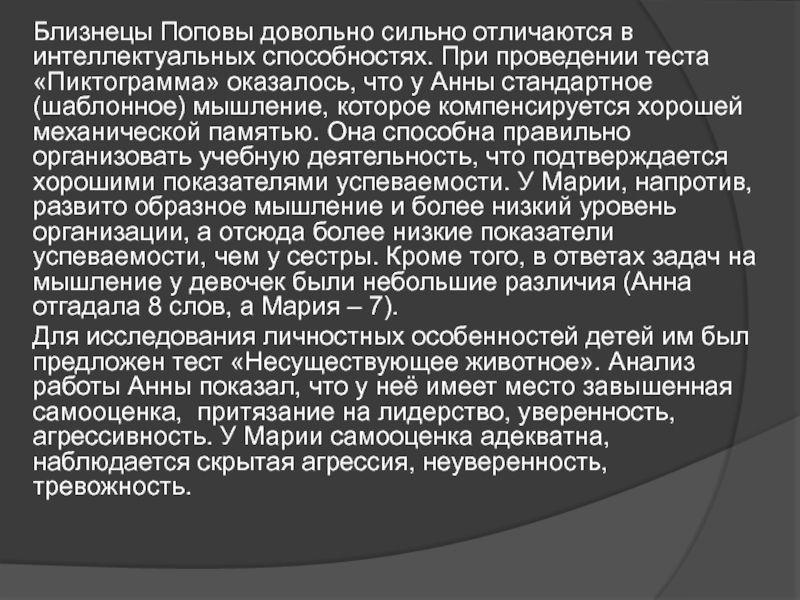 Близнецы Поповы довольно сильно отличаются в интеллектуальных способностях. При проведении теста «Пиктограмма» оказалось, что у Анны стандартное (шаблонное) мышление, которое компенсируется хорошей механической памятью. Она способна правильно организовать учебную деятельность, что подтверждается хорошими показателями успеваемости. У Марии, напротив, развито образное мышление и более низкий уровень организации, а отсюда более низкие показатели успеваемости, чем у сестры. Кроме того, в ответах задач на мышление у девочек были небольшие различия (Анна отгадала 8 слов, а Мария – 7).

Для исследования личностных особенностей детей им был предложен тест «Несуществующее животное». Анализ работы Анны показал, что у неё имеет место завышенная самооценка, притязание на лидерство, уверенность, агрессивность. У Марии самооценка адекватна, наблюдается скрытая агрессия, неуверенность, тревожность.